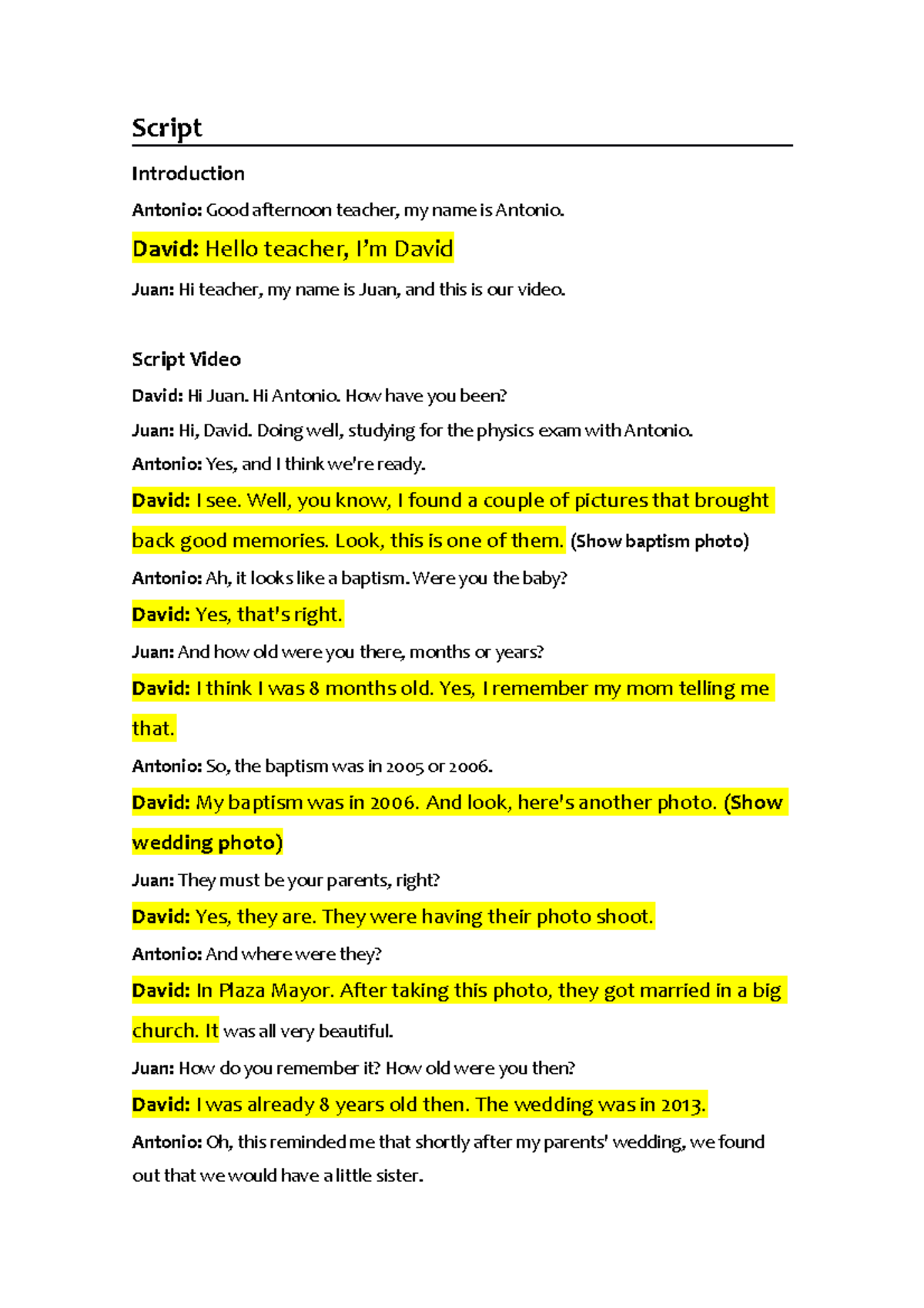 Script

Introduction

Antonio: Good afternoon teacher, my name is Antonio.

David: Hello teacher, I'm David

Juan: Hi teacher, my name is Juan, and this is our video.

Script Video

David: Hi Juan. Hi Antonio. How have you been?

Juan: Hi, David. Doing well, studying for the physics exam with Antonio.

Antonio: Yes, and I think we're ready.

David: I see. Well, you know, I found a couple of pictures that brought back good memories. Look, this is one of them. (Show baptism photo)

Antonio: Ah, it looks like a baptism. Were you the baby?

David: Yes, that's right.

Juan: And how old were you there, months or years?

David: I think I was 8 months old. Yes, I remember my mom telling me that.

Antonio: So, the baptism was in 2005 or 2006.

David: My baptism was in 2006. And look, here's another photo. (Show wedding photo)

Juan: They must be your parents, right?

David: Yes, they are. They were having their photo shoot.

Antonio: And where were they?

David: In Plaza Mayor. After taking this photo, they got married in a big church. It was all very beautiful.

Juan: How do you remember it? How old were you then?

David: I was already 8 years old then. The wedding was in 2013.

Antonio: Oh, this reminded me that shortly after my parents' wedding, we found out that we would have a little sister.